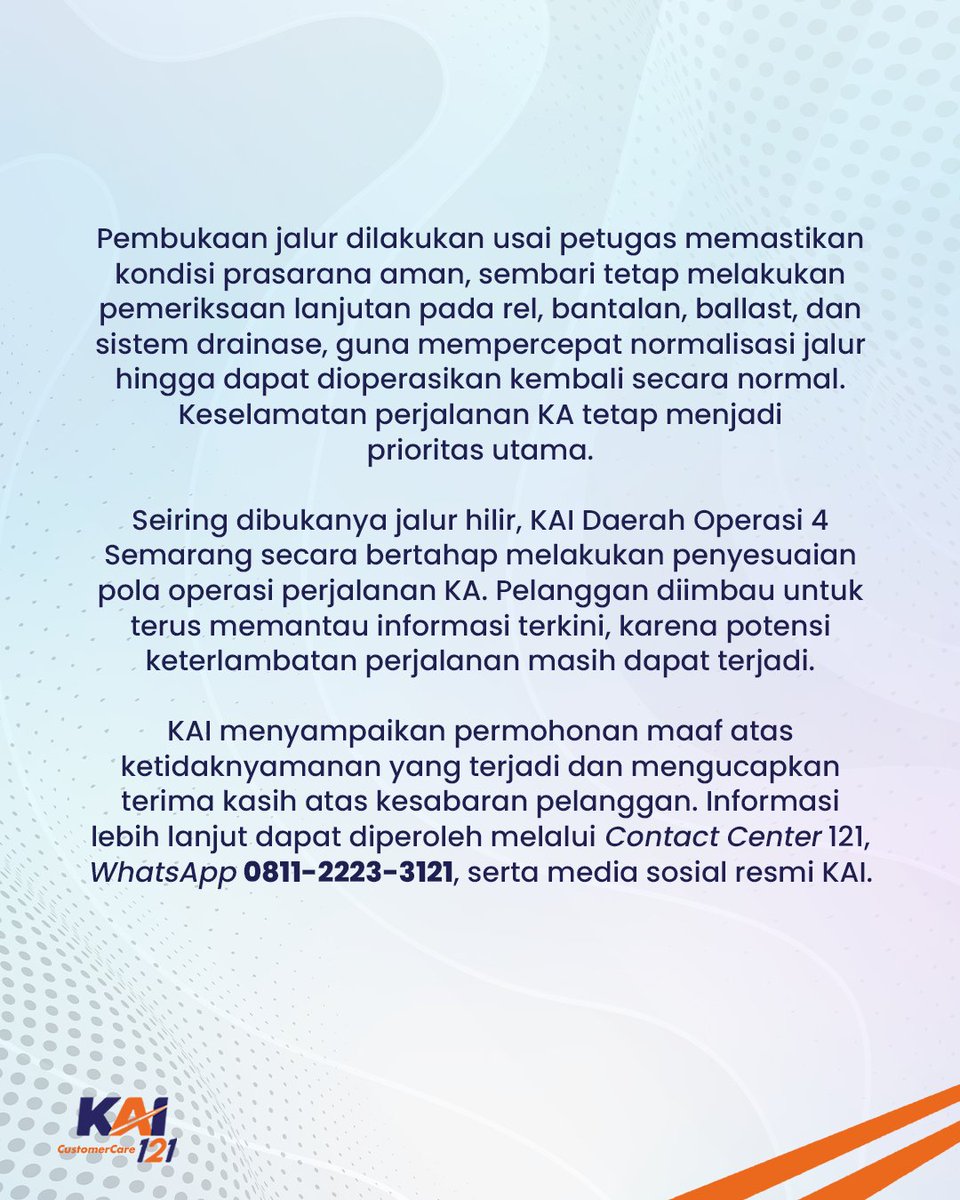 Pembukaan jalur dilakukan usai petugas memastikan kondisi prasarana aman, sembari tetap melakukan pemeriksaan lanjutan pada rel, bantalan, ballast, dan sistem drainase, guna mempercepat normalisasi jalur hingga dapat dioperasikan kembali secara normal. Keselamatan perjalanan KA tetap menjadi prioritas utama.

Seiring dibukanya jalur hilir, KAI Daerah Operasi 4 Semarang secara bertahap melakukan penyesuaian pola operasi perjalanan KA. Pelanggan diimbau untuk terus memantau informasi terkini, karena potensi keterlambatan perjalanan masih dapat terjadi.

KAI menyampaikan permohonan maaf atas ketidaknyamanan yang terjadi dan mengucapkan terima kasih atas kesabaran pelanggan. Informasi lebih lanjut dapat diperoleh melalui Contact Center 121, WhatsApp 0811-2223-3121, serta media sosial resmi KAI.

KAI CustomerCare 121